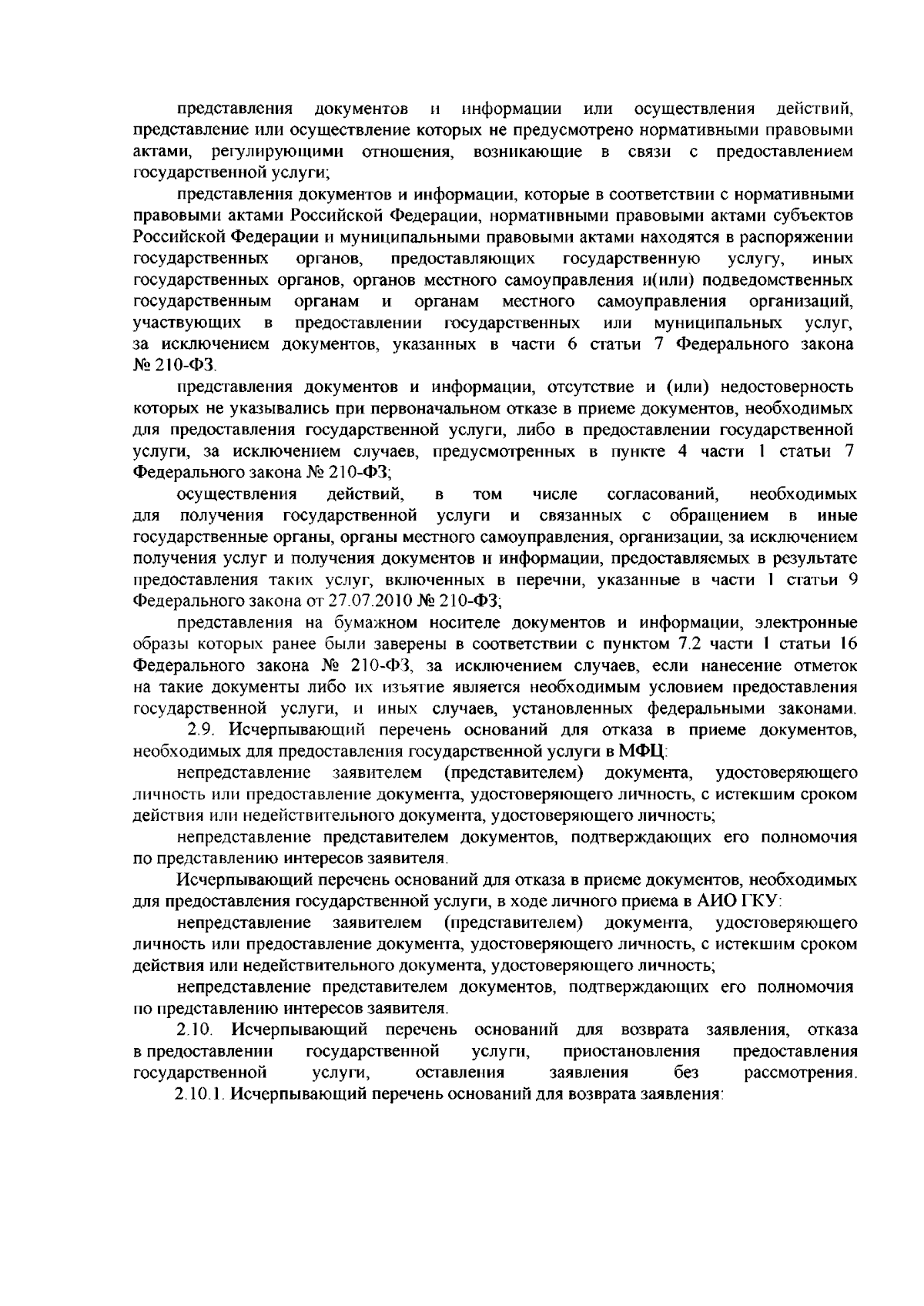 представления документов и информации или осуществления действий, представление или осуществление которых не предусмотрено нормативными правовыми актами, регулирующими отношения, возникающие в связи с предоставлением государственной услуги;

представления документов и информации, которые в соответствии с нормативными правовыми актами Российской Федерации, нормативными правовыми актами субъектов Российской Федерации и муниципальными правовыми актами находятся в распоряжении государственных органов, предоставляющих государственную услугу, иных государственных органов, органов местного самоуправления и(или) подведомственных государственным органам и органам местного самоуправления организаций, участвующих в предоставлении государственных или муниципальных услуг, за исключением документов, указанных в части 6 статьи 7 Федерального закона № 210-ФЗ.

представления документов и информации, отсутствие и (или) недостоверность которых не указывались при первоначальном отказе в приеме документов, необходимых для предоставления государственной услуги, либо в предоставлении государственной услуги, за исключением случаев, предусмотренных в пункте 4 части 1 статьи 7 Федерального закона № 210-ФЗ;

осуществления действий, в том числе согласований, необходимых для получения государственной услуги и связанных с обращением в иные государственные органы, органы местного самоуправления, организации, за исключением получения услуг и получения документов и информации, предоставляемых в результате предоставления таких услуг, включенных в перечни, указанные в части 1 статьи 9 Федерального закона от 27.07.2010 № 210-ФЗ;

представления на бумажном носителе документов и информации, электронные образы которых ранее были заверены в соответствии с пунктом 7.2 части 1 статьи 16 Федерального закона № 210-ФЗ, за исключением случаев, если нанесение отметок на такие документы либо их изъятие является необходимым условием предоставления государственной услуги, и иных случаев, установленных федеральными законами.

2.9. Исчерпывающий перечень оснований для отказа в приеме документов, необходимых для предоставления государственной услуги в МФЦ:

непредставление заявителем (представителем) документа, удостоверяющего личность или предоставление документа, удостоверяющего личность, с истекшим сроком действия или недействительного документа, удостоверяющего личность;

непредставление представителем документов, подтверждающих его полномочия по представлению интересов заявителя.

Исчерпывающий перечень оснований для отказа в приеме документов, необходимых для предоставления государственной услуги, в ходе личного приема в АИО ГКУ:

непредставление заявителем (представителем) документа, удостоверяющего личность или предоставление документа, удостоверяющего личность, с истекшим сроком действия или недействительного документа, удостоверяющего личность;

непредставление представителем документов, подтверждающих его полномочия по представлению интересов заявителя.

2.10. Исчерпывающий перечень оснований для возврата заявления, отказа в предоставлении государственной услуги, приостановления предоставления государственной услуги, оставления заявления без рассмотрения.

2.10.1. Исчерпывающий перечень оснований для возврата заявления: